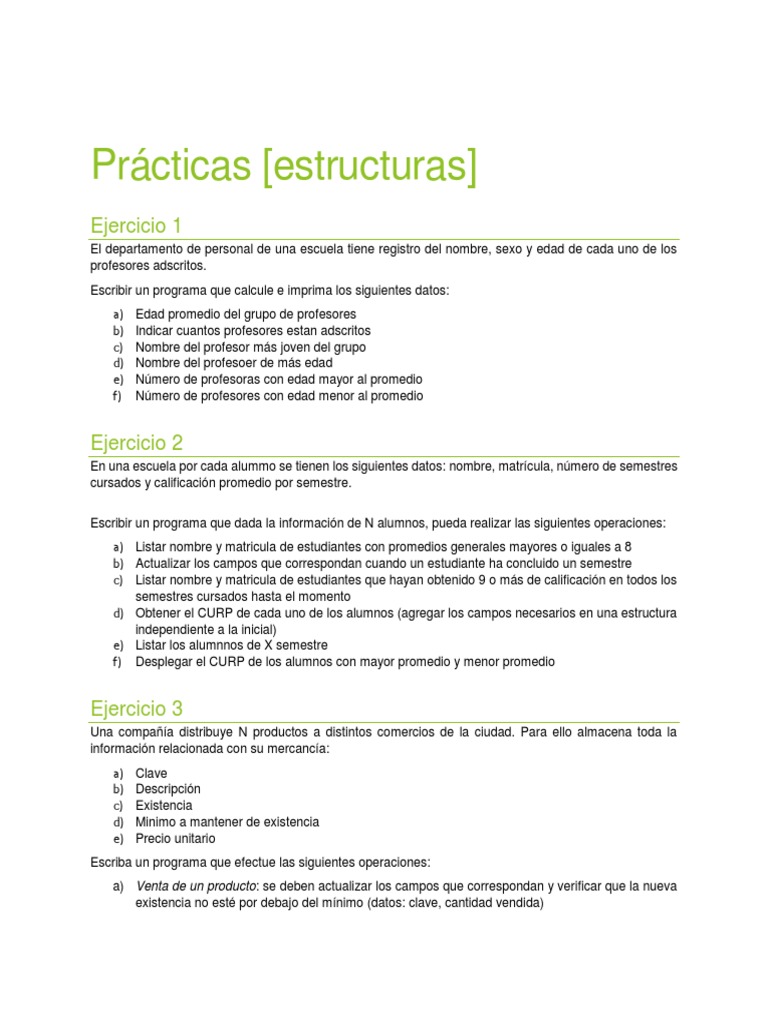 Prácticas [estructuras]

Ejercicio 1

El departamento de personal de una escuela tiene registro del nombre, sexo y edad de cada uno de los profesores adscritos.

Escribir un programa que calcule e imprima los siguientes datos:

a) Edad promedio del grupo de profesores
b) Indicar cuantos profesores estan adscritos
c) Nombre del profesor más joven del grupo
d) Nombre del profesoer de más edad
e) Número de profesoras con edad mayor al promedio
f) Número de profesores con edad menor al promedio

Ejercicio 2

En una escuela por cada alummo se tienen los siguientes datos: nombre, matrícula, número de semestres cursados y calificación promedio por semestre.

Escribir un programa que dada la información de N alumnos, pueda realizar las siguientes operaciones:

a) Listar nombre y matricula de estudiantes con promedios generales mayores o iguales a 8
b) Actualizar los campos que correspondan cuando un estudiante ha concluido un semestre
c) Listar nombre y matricula de estudiantes que hayan obtenido 9 o más de calificación en todos los semestres cursados hasta el momento
d) Obtener el CURP de cada uno de los alumnos (agregar los campos necesarios en una estructura independiente a la inicial)
e) Listar los alumnnos de X semestre
f) Desplegar el CURP de los alumnos con mayor promedio y menor promedio

Ejercicio 3

Una compañía distribuye N productos a distintos comercios de la ciudad. Para ello almacena toda la información relacionada con su mercancía:

a) Clave
b) Descripción
c) Existencia
d) Minimo a mantener de existencia
e) Precio unitario

Escriba un programa que efectue las siguientes operaciones:

a) Venta de un producto: se deben actualizar los campos que correspondan y verificar que la nueva existencia no esté por debajo del mínimo (datos: clave, cantidad vendida)